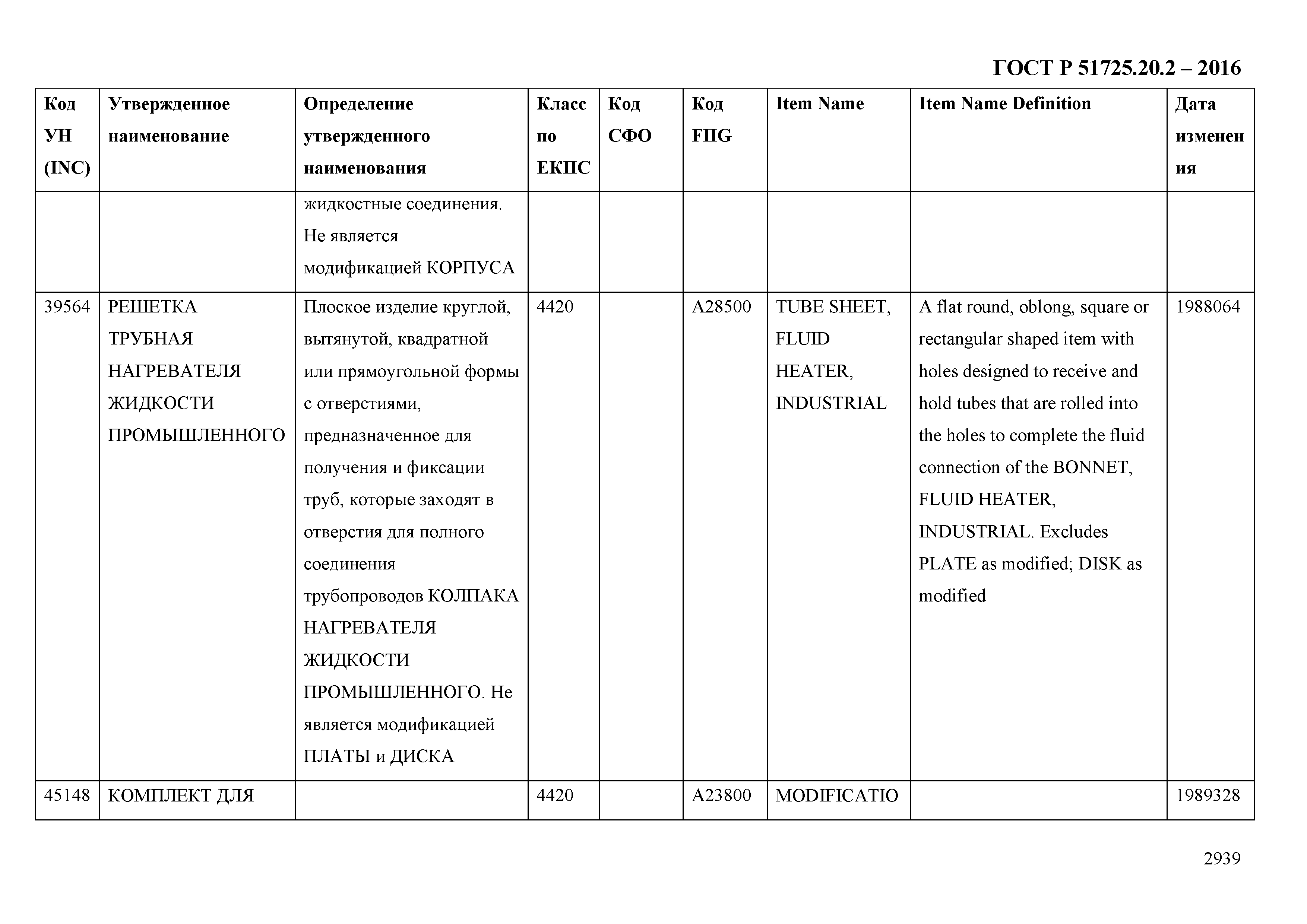 ГОСТ Р 51725.20.2 – 2016

| Код УН (INC) | Утвержденное наименование | Определение утвержденного наименования | Класс по ЕКПС | Код СФО | Код FIIG | Item Name | Item Name Definition | Дата изменения |
|---|---|---|---|---|---|---|---|---|
| | | жидкостные соединения. Не является модификацией КОРПУСА | | | | | | |
| 39564 | РЕШЕТКА ТРУБНАЯ НАГРЕВАТЕЛЯ ЖИДКОСТИ ПРОМЫШЛЕННОГО | Плоское изделие круглой, вытянутой, квадратной или прямоугольной формы с отверстиями, предназначенное для получения и фиксации труб, которые заходят в отверстия для полного соединения трубопроводов КОЛПАКА НАГРЕВАТЕЛЯ ЖИДКОСТИ ПРОМЫШЛЕННОГО. Не является модификацией ПЛАТЫ и ДИСКА | 4420 | | A28500 | TUBE SHEET, FLUID HEATER, INDUSTRIAL | A flat round, oblong, square or rectangular shaped item with holes designed to receive and hold tubes that are rolled into the holes to complete the fluid connection of the BONNET, FLUID HEATER, INDUSTRIAL. Excludes PLATE as modified; DISK as modified | 1988064 |
| 45148 | КОМПЛЕКТ ДЛЯ | | 4420 | | A23800 | MODIFICATIO | | 1989328 |

2939